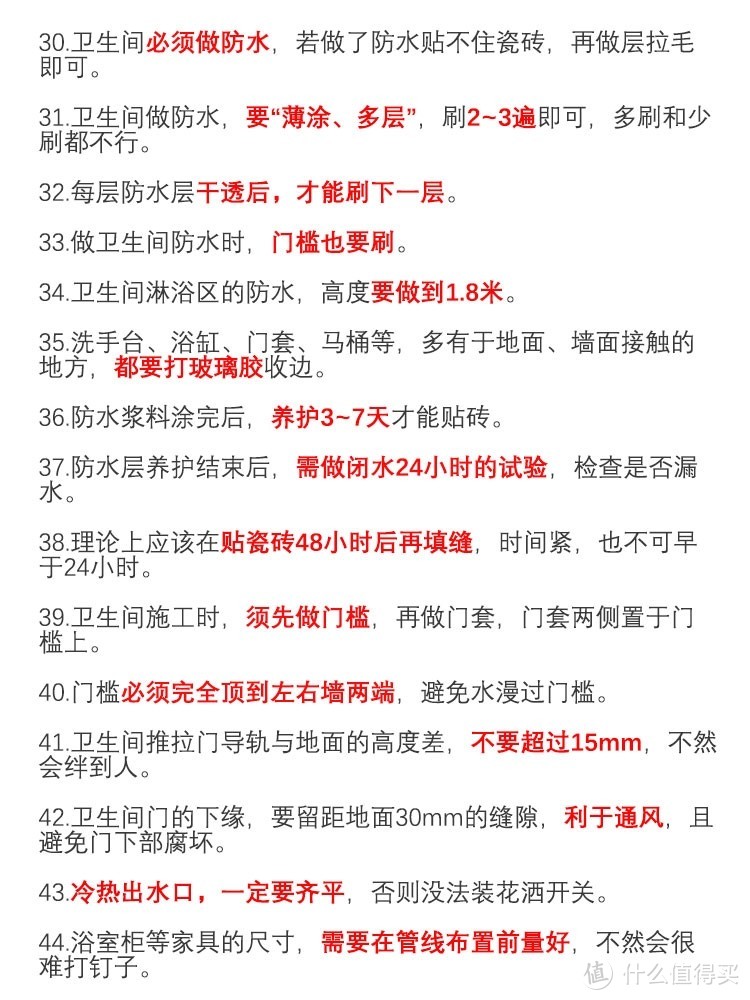 30.卫生间必须做防水，若做了防水贴不住瓷砖，再做层拉毛即可。

31.卫生间做防水，要“薄涂、多层”，刷2~3遍即可，多刷和少刷都不行。

32.每层防水层干透后，才能刷下一层。

33.做卫生间防水时，门槛也要刷。

34.卫生间淋浴区的防水，高度要做到1.8米。

35.洗手台、浴缸、门套、马桶等，多有于地面、墙面接触的地方，都要打玻璃胶收边。

36.防水浆料涂完后，养护3~7天才能贴砖。

37.防水层养护结束后，需做闭水24小时的试验，检查是否漏水。

38.理论上应该在贴瓷砖48小时后再填缝，时间紧，也不可早于24小时。

39.卫生间施工时，须先做门槛，再做门套，门套两侧置于门槛上。

40.门槛必须完全顶到左右墙两端，避免水漫过门槛。

41.卫生间推拉门导轨与地面的高度差，不要超过15mm，不然会绊到人。

42.卫生间门的下缘，要留距地面30mm的缝隙，利于通风，且避免门下部腐坏。

43.冷热出水口，一定要齐平，否则没法装花洒开关。

44.浴室柜等家具的尺寸，需要在管线布置前量好，不然会很难打钉子。

值 什么值得买